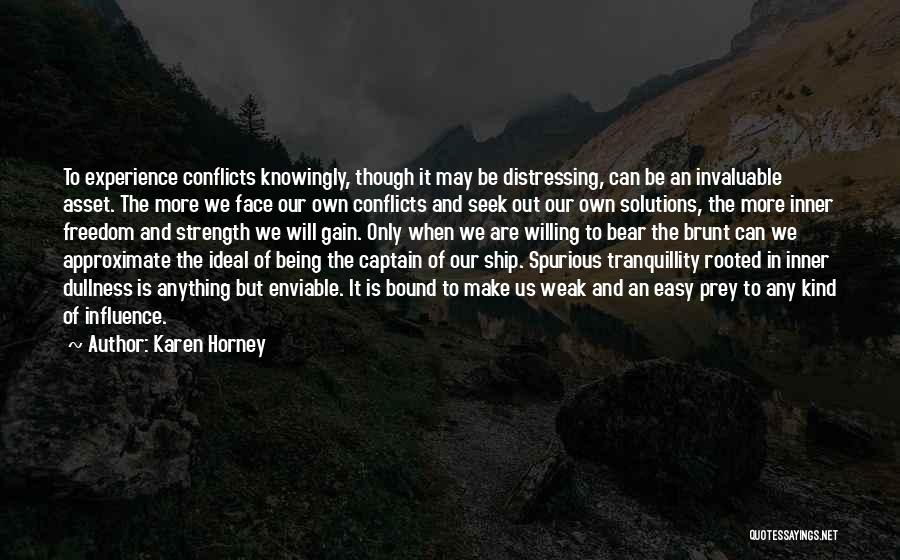 To experience conflicts knowingly, though it may be distressing, can be an invaluable asset. The more we face our own conflicts and seek out our own solutions, the more inner freedom and strength we will gain. Only when we are willing to bear the brunt can we approximate the ideal of being the captain of our ship. Spurious tranquillity rooted in inner dullness is anything but enviable. It is bound to make us weak and an easy prey to any kind of influence.

Author: Karen Horney

QUOTESSAYINGS.NET